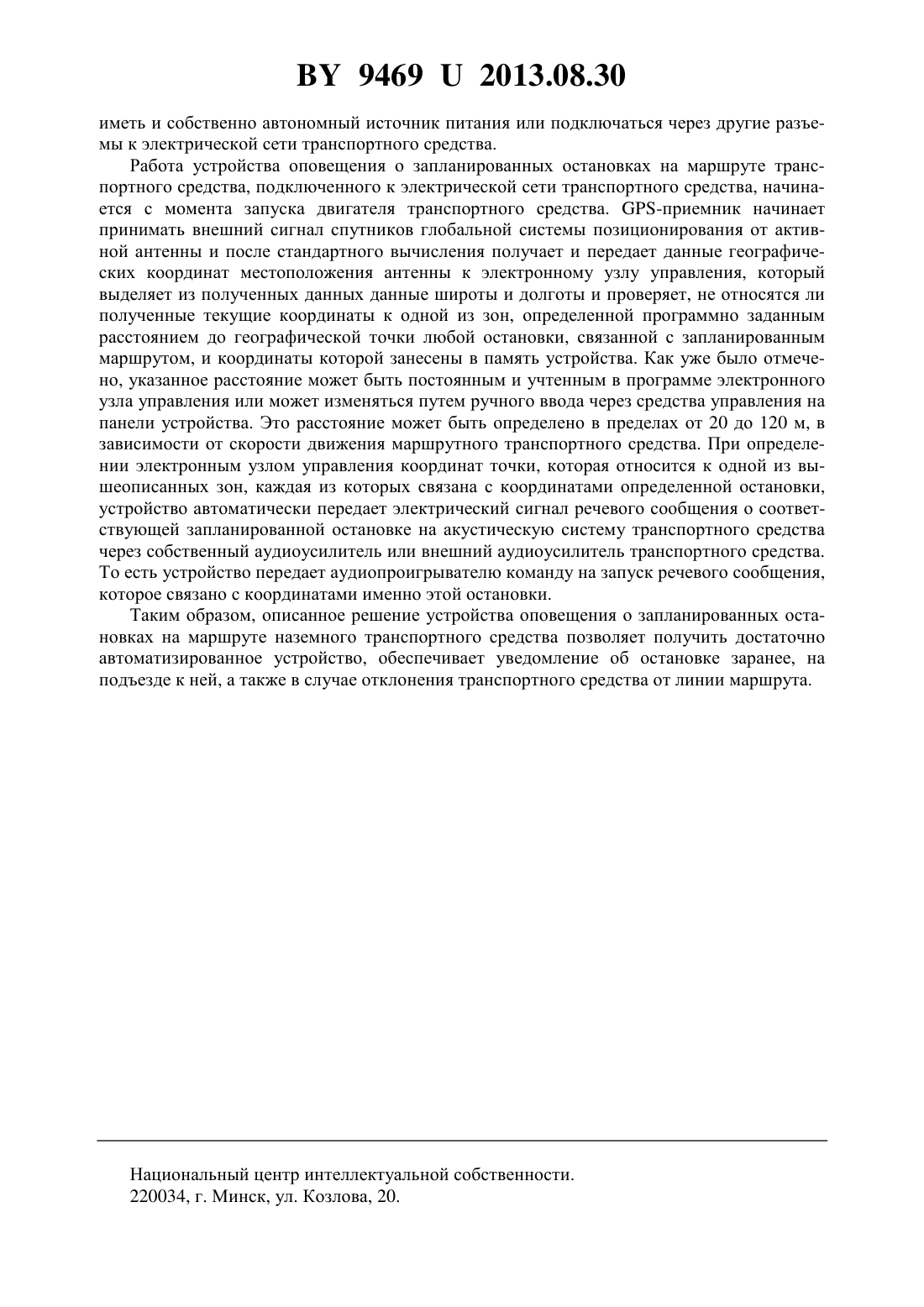 BY 9469 U 2013.08.30

иметь и собственно автономный источник питания или подключаться через другие разъемы к электрической сети транспортного средства.

Работа устройства оповещения о запланированных остановках на маршруте транспортного средства, подключенного к электрической сети транспортного средства, начинается с момента запуска двигателя транспортного средства. GPS-приемник начинает принимать внешний сигнал спутников глобальной системы позиционирования от активной антенны и после стандартного вычисления получает и передает данные географических координат местоположения антенны к электронному узлу управления, который выделяет из полученных данных данные широты и долготы и проверяет, не относятся ли полученные текущие координаты к одной из зон, определенной программно заданным расстоянием до географической точки любой остановки, связанной с запланированным маршрутом, и координаты которой занесены в память устройства. Как уже было отмечено, указанное расстояние может быть постоянным и учтенным в программе электронного узла управления или может изменяться путем ручного ввода через средства управления на панели устройства. Это расстояние может быть определено в пределах от 20 до 120 м, в зависимости от скорости движения маршрутного транспортного средства. При определении электронным узлом управления координат точки, которая относится к одной из вышеописанных зон, каждая из которых связана с координатами определенной остановки, устройство автоматически передает электрический сигнал речевого сообщения о соответствующей запланированной остановке на акустическую систему транспортного средства через собственный аудиоусилитель или внешний аудиоусилитель транспортного средства. То есть устройство передает аудиопроигрывателю команду на запуск речевого сообщения, которое связано с координатами именно этой остановки.

Таким образом, описанное решение устройства оповещения о запланированных остановках на маршруте наземного транспортного средства позволяет получить достаточно автоматизированное устройство, обеспечивает уведомление об остановке заранее, на подъезде к ней, а также в случае отклонения транспортного средства от линии маршрута.

Национальный центр интеллектуальной собственности.
220034, г. Минск, ул. Козлова, 20.